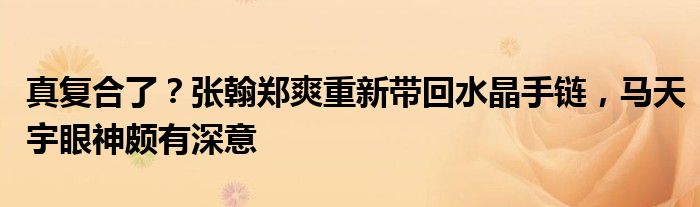 真复合了？张翰郑爽重新带回水晶手链，马天宇眼神颇有深意